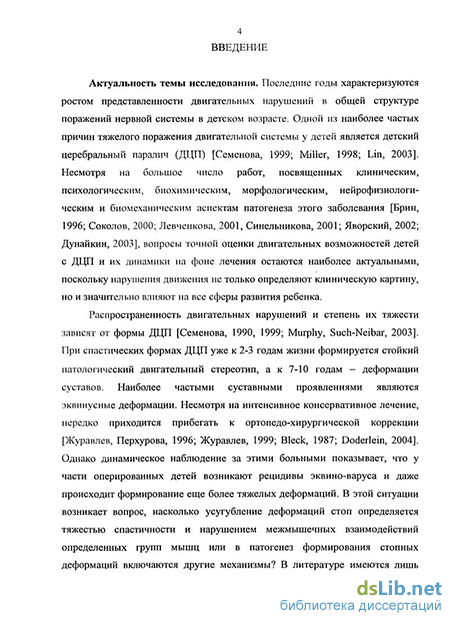 4

ВВЕДЕНИЕ

Актуальность темы исследования. Последние годы характеризуются ростом представленности двигательных нарушений в общей структуре поражений нервной системы в детском возрасте. Одной из наиболее частых причин тяжелого поражения двигательной системы у детей является детский церебральный паралич (ДЦП) [Семенова, 1999; Miller, 1998; Lin, 2003]. Несмотря на большое число работ, посвященных клиническим, психологическим, биохимическим, морфологическим, нейрофизиологическим и биомеханическим аспектам патогенеза этого заболевания [Брин, 1996; Соколов, 2000; Левченкова, 2001, Синельникова, 2001; Яворский, 2002; Дунайкин, 2003], вопросы точной оценки двигательных возможностей детей с ДЦП и их динамики на фоне лечения остаются наиболее актуальными, поскольку нарушения движения не только определяют клиническую картину, но и значительно влияют на все сферы развития ребенка.

Распространенность двигательных нарушений и степень их тяжести зависят от формы ДЦП [Семенова, 1990, 1999; Murphy, Such-Neibar, 2003]. При спастических формах ДЦП уже к 2-3 годам жизни формируется стойкий патологический двигательный стереотип, а к 7-10 годам – деформации суставов. Наиболее частыми суставными проявлениями являются эквинусные деформации. Несмотря на интенсивное консервативное лечение, нередко приходится прибегать к ортопедо-хирургической коррекции [Журавлев, Перхурова, 1996; Журавлев, 1999; Bleck, 1987; Doderlein, 2004]. Однако динамическое наблюдение за этими больными показывает, что у части оперированных детей возникают рецидивы эквино-варуса и даже происходит формирование еще более тяжелых деформаций. В этой ситуации возникает вопрос, насколько усугубление деформаций стоп определяется тяжестью спастичности и нарушением межмышечных взаимодействий определенных групп мышц или в патогенез формирования стопных деформаций включаются другие механизмы? В литературе имеются лишь

dsLib.net
библиотека диссертаций